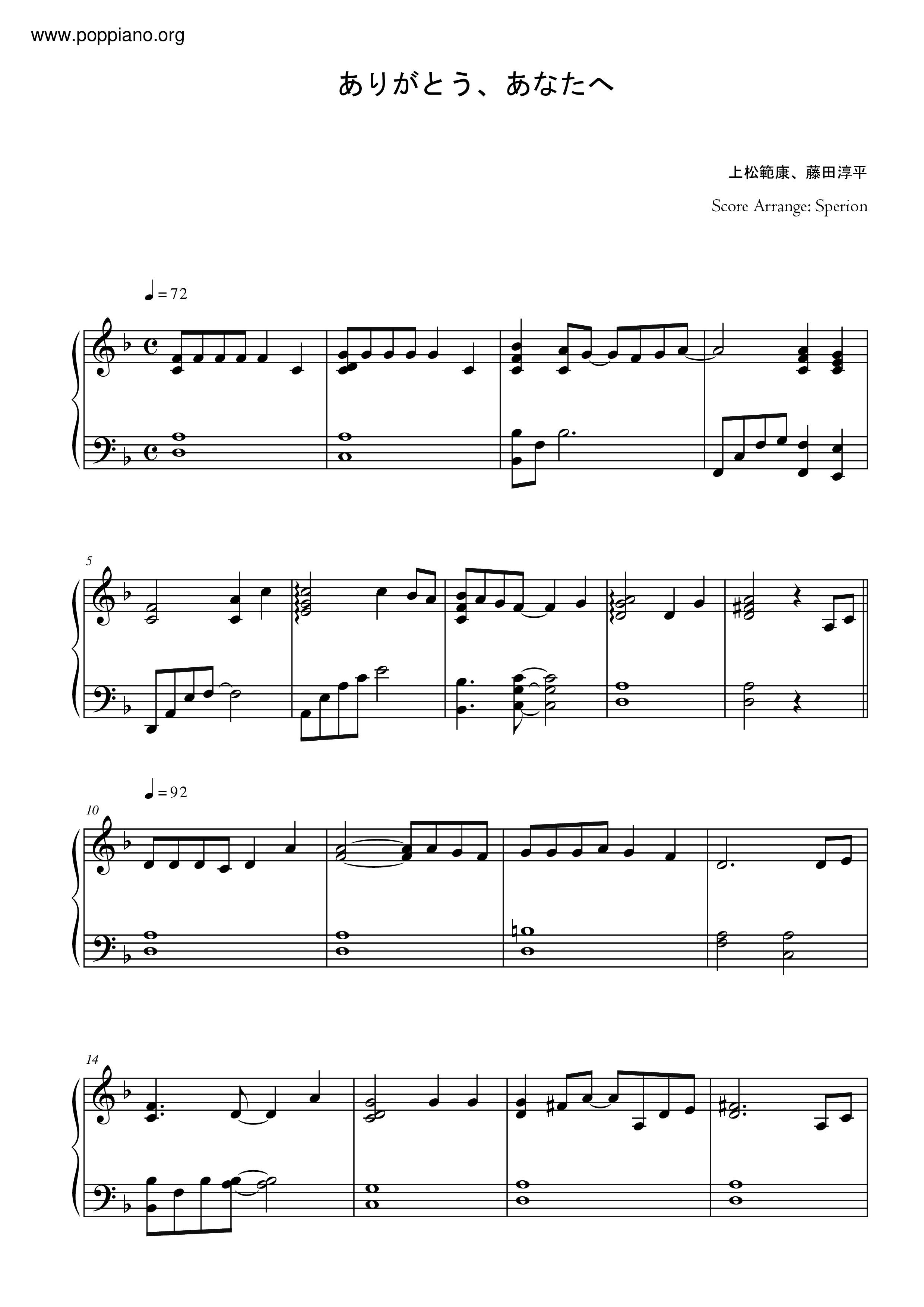 www.poppiano.org

ありがとう、あなたへ

上松範康、藤田淳平

Score Arrange: Sperion

♩= 72

5

♩= 92

10

14